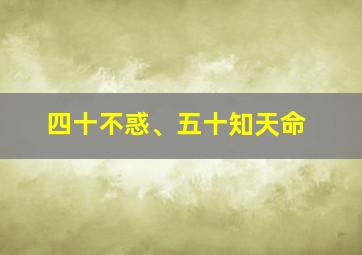 四十不惑、五十知天命